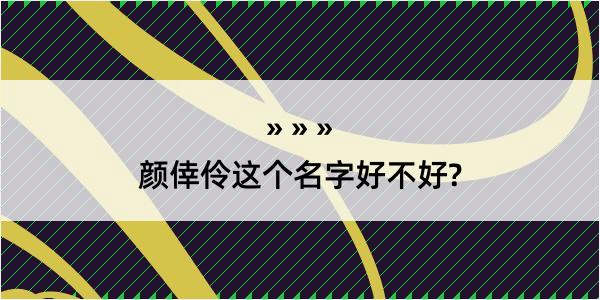 » » »

颜倖伶这个名字好不好?